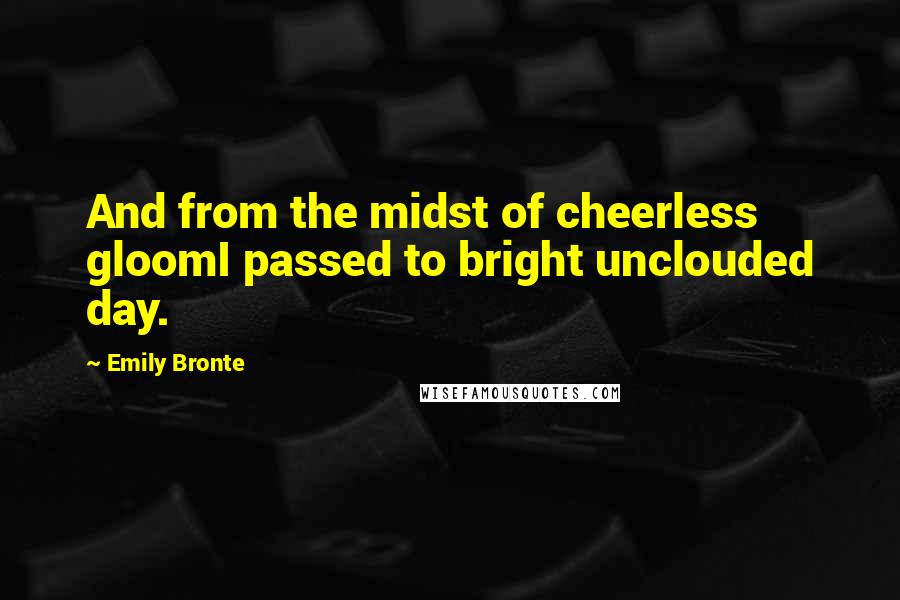 And from the midst of cheerless gloomI passed to bright unclouded day.

~ Emily Bronte

WISEFAMOUSQUOTES.COM